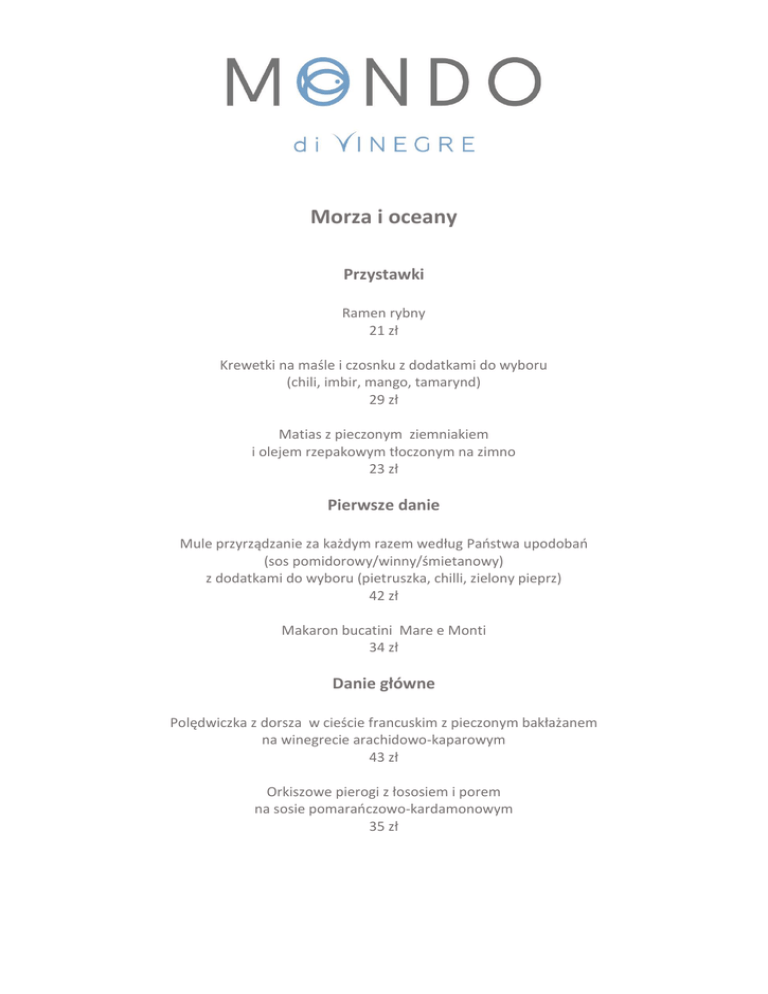 MONDO

di VINEGRE

Morza i oceany

Przystawki

Ramen rybny
21 zł

Krewetki na maśle i czosnku z dodatkami do wyboru
(chili, imbir, mango, tamarynd)
29 zł

Matias z pieczonym ziemniakiem
i olejem rzepakowym tłoczonym na zimno
23 zł

Pierwsze danie

Mule przyrządzanie za każdym razem według Państwa upodobań
(sos pomidorowy/winny/śmietanowy)
z dodatkami do wyboru (pietruszka, chilli, zielony pieprz)
42 zł

Makaron bucatini Mare e Monti
34 zł

Danie główne

Polędwiczka z dorsza w cieście francuskim z pieczonym bakłażanem
na winegrecie arachidowo-kaparowym
43 zł

Orkiszowe pierogi z łososiem i porem
na sosie pomarańczowo-kardamonowym
35 zł